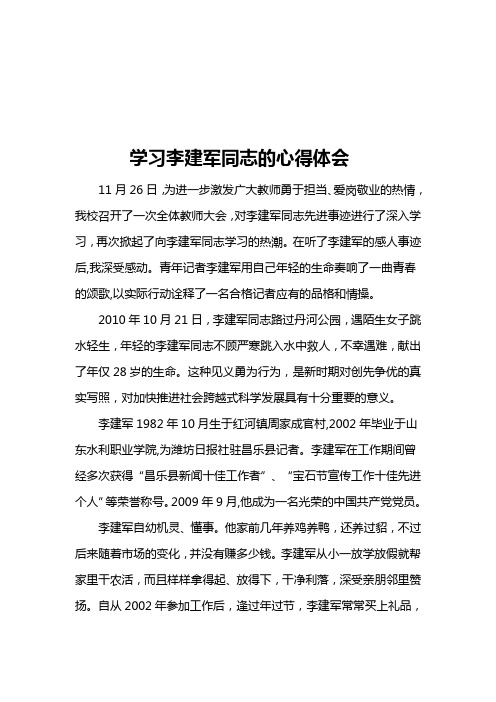 学习李建军同志的心得体会

11 月 26 日 ,为进一步激发广大教师勇于担当、爱岗敬业的热情，我校召开了一次全体教师大会 ,对李建军同志先进事迹进行了深入学习，再次掀起了向李建军同志学习的热潮。在听了李建军的感人事迹后,我深受感动。青年记者李建军用自己年轻的生命奏响了一曲青春的颂歌,以实际行动诠释了一名合格记者应有的品格和情操。

2010 年 10 月 21 日，李建军同志路过丹河公园，遇陌生女子跳水轻生，年轻的李建军同志不顾严寒跳入水中救人，不幸遇难，献出了年仅 28 岁的生命。这种见义勇为行为，是新时期对创先争优的真实写照，对加快推进社会跨越式科学发展具有十分重要的意义。

李建军 1982 年 10 月生于红河镇周家成官村,2002 年毕业于山东水利职业学院,为潍坊日报社驻昌乐县记者。李建军在工作期间曾经多次获得“昌乐县新闻十佳工作者”、“宝石节宣传工作十佳先进个人”等荣誉称号。2009 年 9 月,他成为一名光荣的中国共产党党员。

李建军自幼机灵、懂事。他家前几年养鸡养鸭，还养过貂，不过后来随着市场的变化，并没有赚多少钱。李建军从小一放学放假就帮家里干农活，而且样样拿得起、放得下，干净利落，深受亲朋邻里赞扬。自从 2002 年参加工作后，逢过年过节，李建军常常买上礼品，